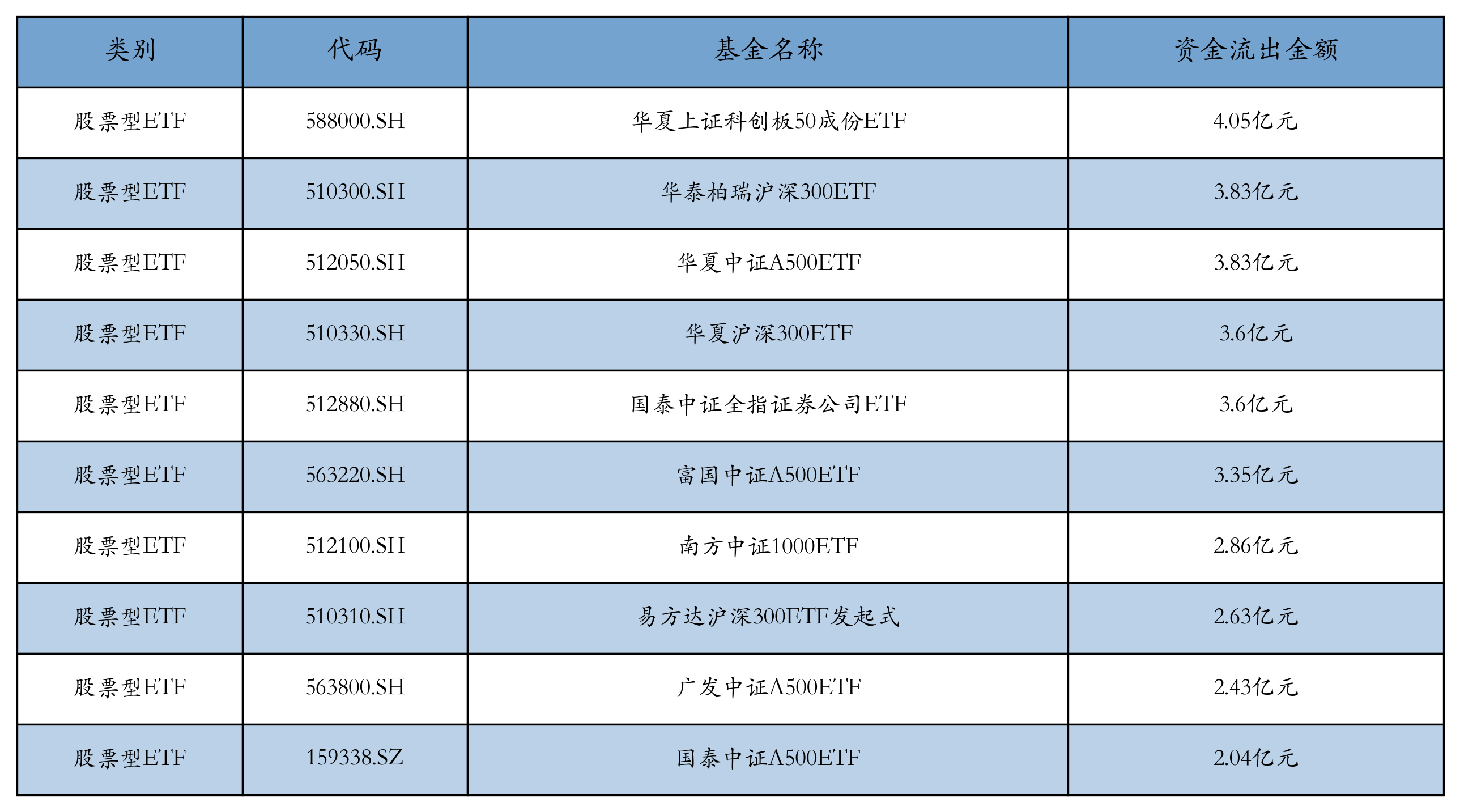 | 类别 | 代码 | 基金名称 | 资金流出金额 |
|---|---|---|---|
| 股票型ETF | 588000.SH | 华夏上证科创板50成份ETF | 4.05亿元 |
| 股票型ETF | 510300.SH | 华泰柏瑞沪深300ETF | 3.83亿元 |
| 股票型ETF | 512050.SH | 华夏中证A500ETF | 3.83亿元 |
| 股票型ETF | 510330.SH | 华夏沪深300ETF | 3.6亿元 |
| 股票型ETF | 512880.SH | 国泰中证全指证券公司ETF | 3.6亿元 |
| 股票型ETF | 563220.SH | 富国中证A500ETF | 3.35亿元 |
| 股票型ETF | 512100.SH | 南方中证1000ETF | 2.86亿元 |
| 股票型ETF | 510310.SH | 易方达沪深300ETF发起式 | 2.63亿元 |
| 股票型ETF | 563800.SH | 广发中证A500ETF | 2.43亿元 |
| 股票型ETF | 159338.SZ | 国泰中证A500ETF | 2.04亿元 |